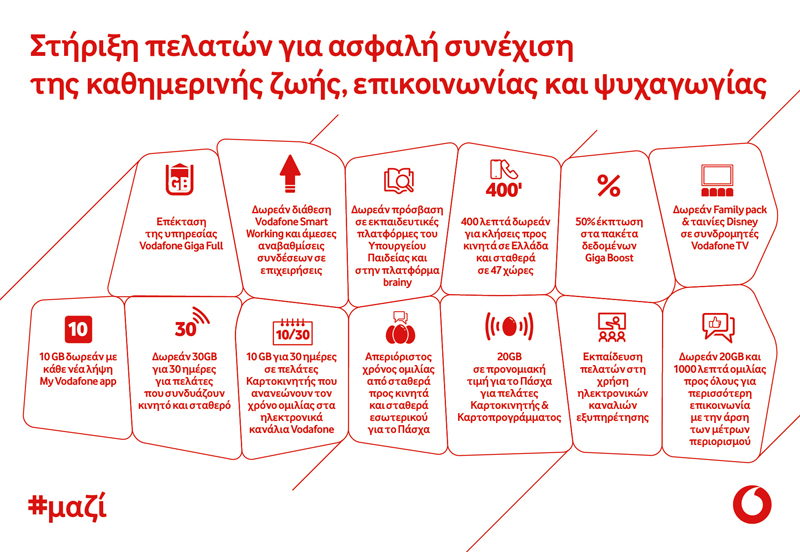 Στήριξη πελατών για ασφαλή συνέχιση της καθημερινής ζωής, επικοινωνίας και ψυχαγωγίας

GB

Επέκταση της υπηρεσίας Vodafone Giga Full

Δωρεάν διάθεση Vodafone Smart Working και άμεσες αναβαθμίσεις συνδέσεων σε επιχειρήσεις

Δωρεάν πρόσβαση σε εκπαιδευτικές πλατφόρμες του Υπουργείου Παιδείας και στην πλατφόρμα brainy

400'

400 λεπτά δωρεάν για κλήσεις προς κινητά σε Ελλάδα και σταθερά σε 47 χώρες

%

50% έκπτωση στα πακέτα δεδομένων Giga Boost

Δωρεάν Family pack & ταινίες Disney σε συνδρομητές Vodafone TV

10

10 GB δωρεάν με κάθε νέα λήψη My Vodafone app

30

Δωρεάν 30GB για 30 ημέρες για πελάτες που συνδυάζουν κινητό και σταθερό

10/30

10 GB για 30 ημέρες σε πελάτες Καρτοκινητής που ανανεώνουν τον χρόνο ομιλίας στα ηλεκτρονικά κανάλια Vodafone

Απεριόριστος χρόνος ομιλίας από σταθερά προς κινητά και σταθερά εσωτερικού για το Πάσχα

20GB σε προνομιακή τιμή για το Πάσχα για πελάτες Καρτοκινητής & Καρτοπρογράμματος

Εκπαίδευση πελατών στη χρήση ηλεκτρονικών καναλιών εξυπηρέτησης

Δωρεάν 20GB και 1000 λεπτά ομιλίας προς όλους για περισσότερη επικοινωνία με την άρση των μέτρων περιορισμού

#μαζί